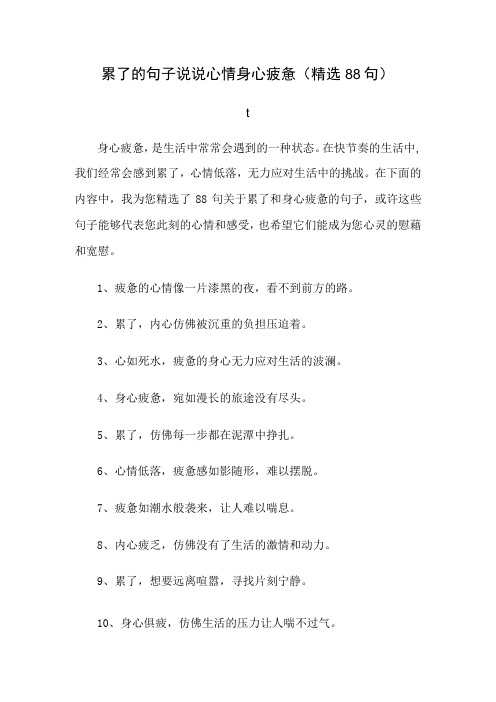 累了的句子说说心情身心疲惫（精选88句）

t

身心疲惫，是生活中常常会遇到的一种状态。在快节奏的生活中，我们经常会感到累了，心情低落，无力应对生活中的挑战。在下面的内容中，我为您精选了 88 句关于累了和身心疲惫的句子，或许这些句子能够代表您此刻的心情和感受，也希望它们能成为您心灵的慰藉和宽慰。

1、疲惫的心情像一片漆黑的夜，看不到前方的路。

2、累了，内心仿佛被沉重的负担压迫着。

3、心如死水，疲惫的身心无力应对生活的波澜。

4、身心疲惫，宛如漫长的旅途没有尽头。

5、累了，仿佛每一步都在泥潭中挣扎。

6、心情低落，疲惫感如影随形，难以摆脱。

7、疲惫如潮水般袭来，让人难以喘息。

8、内心疲乏，仿佛没有了生活的激情和动力。

9、累了，想要远离喧嚣，寻找片刻宁静。

10、身心俱疲，仿佛生活的压力让人喘不过气。